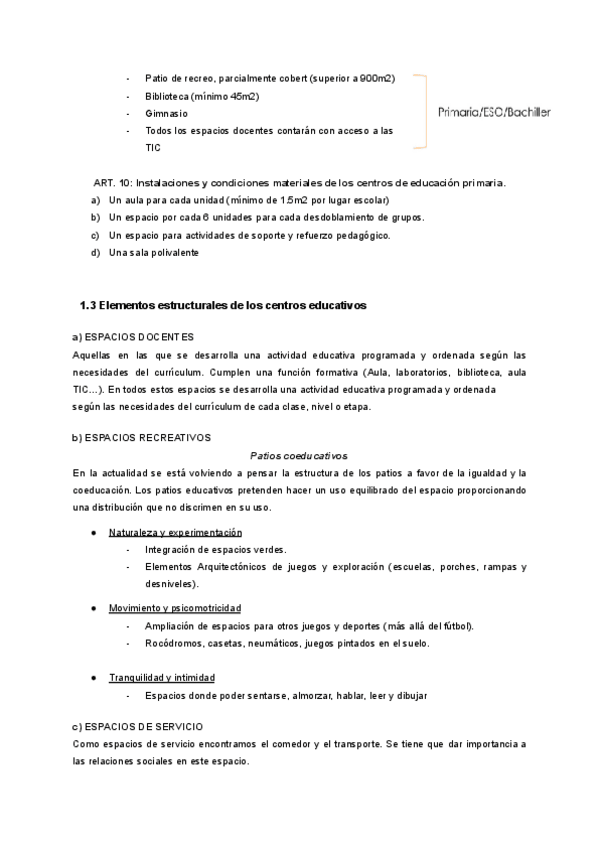 - Patio de recreo, parcialmente cobert (superior a 900m2)
- Biblioteca (mínimo 45m2)
- Gimnasio
- Todos los espacios docentes contarán con acceso a las TIC

Primaria/ESO/Bachiller

ART. 10: Instalaciones y condiciones materiales de los centros de educación primaria.

a) Un aula para cada unidad (mínimo de 1.5m2 por lugar escolar)
b) Un espacio por cada 6 unidades para cada desdoblamiento de grupos.
c) Un espacio para actividades de soporte y refuerzo pedagógico.
d) Una sala polivalente

1.3 Elementos estructurales de los centros educativos

a) ESPACIOS DOCENTES
Aquellas en las que se desarrolla una actividad educativa programada y ordenada según las necesidades del currículum. Cumplen una función formativa (Aula, laboratorios, biblioteca, aula TIC...). En todos estos espacios se desarrolla una actividad educativa programada y ordenada según las necesidades del currículum de cada clase, nivel o etapa.

b) ESPACIOS RECREATIVOS
Patios coeducativos
En la actualidad se está volviendo a pensar la estructura de los patios a favor de la igualdad y la coeducación. Los patios educativos pretenden hacer un uso equilibrado del espacio proporcionando una distribución que no discrimen en su uso.

● Naturaleza y experimentación
- Integración de espacios verdes.
- Elementos Arquitectónicos de juegos y exploración (escuelas, porches, rampas y desniveles).

● Movimiento y psicomotricidad
- Ampliación de espacios para otros juegos y deportes (más allá del fútbol).
- Rocódromos, casetas, neumáticos, juegos pintados en el suelo.

● Tranquilidad y intimidad
- Espacios donde poder sentarse, almorzar, hablar, leer y dibujar

c) ESPACIOS DE SERVICIO
Como espacios de servicio encontramos el comedor y el transporte. Se tiene que dar importancia a las relaciones sociales en este espacio.